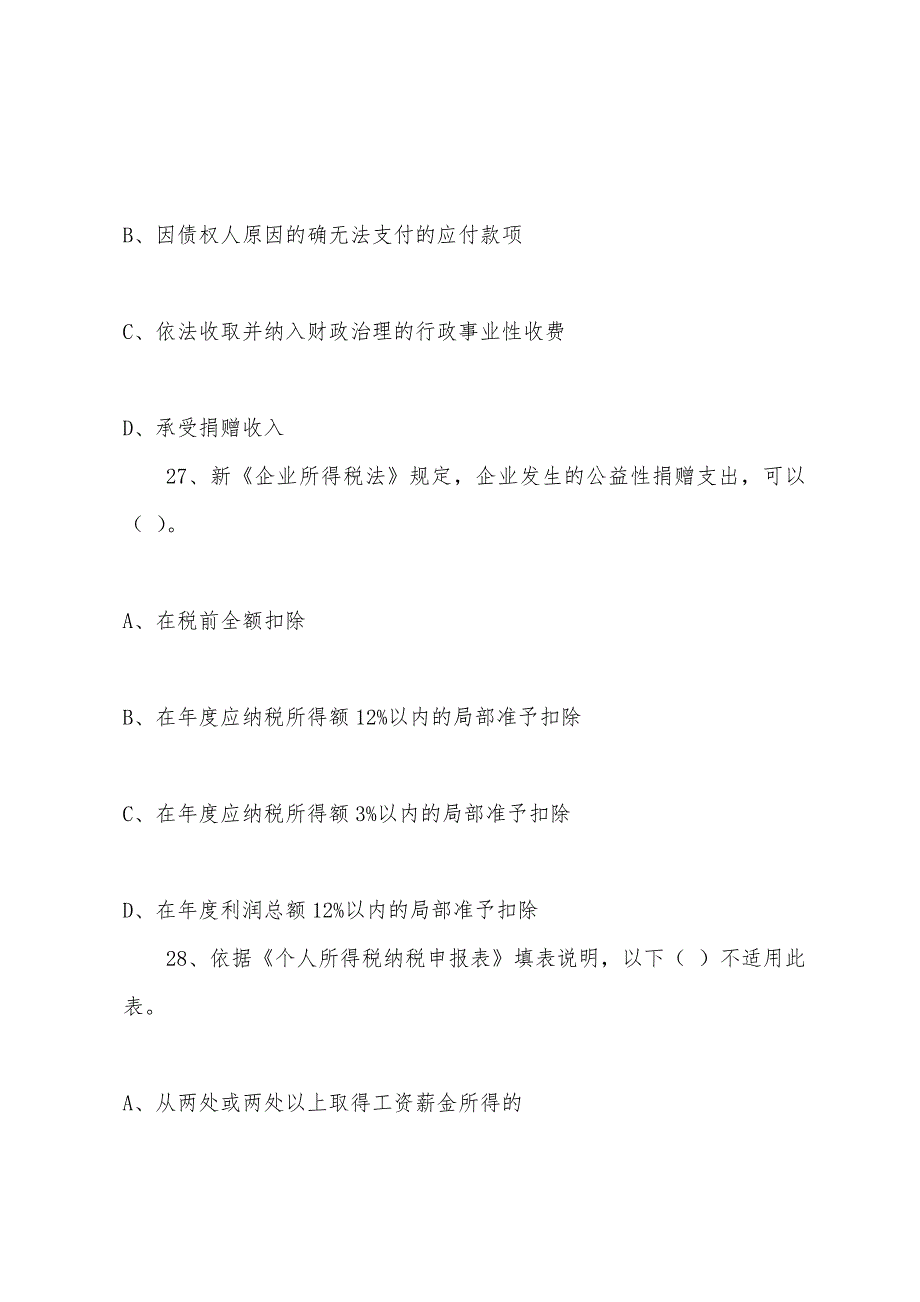 B、因债权人原因的确无法支付的应付款项

C、依法收取并纳入财政治理的行政事业性收费

D、承受捐赠收入

27、新《企业所得税法》规定，企业发生的公益性捐赠支出，可以（ ）。

A、在税前全额扣除

B、在年度应纳税所得额 12%以内的局部准予扣除

C、在年度应纳税所得额 3%以内的局部准予扣除

D、在年度利润总额 12%以内的局部准予扣除

28、依据《个人所得税纳税申报表》填表说明，以下（ ）不适用此表。

A、从两处或两处以上取得工资薪金所得的